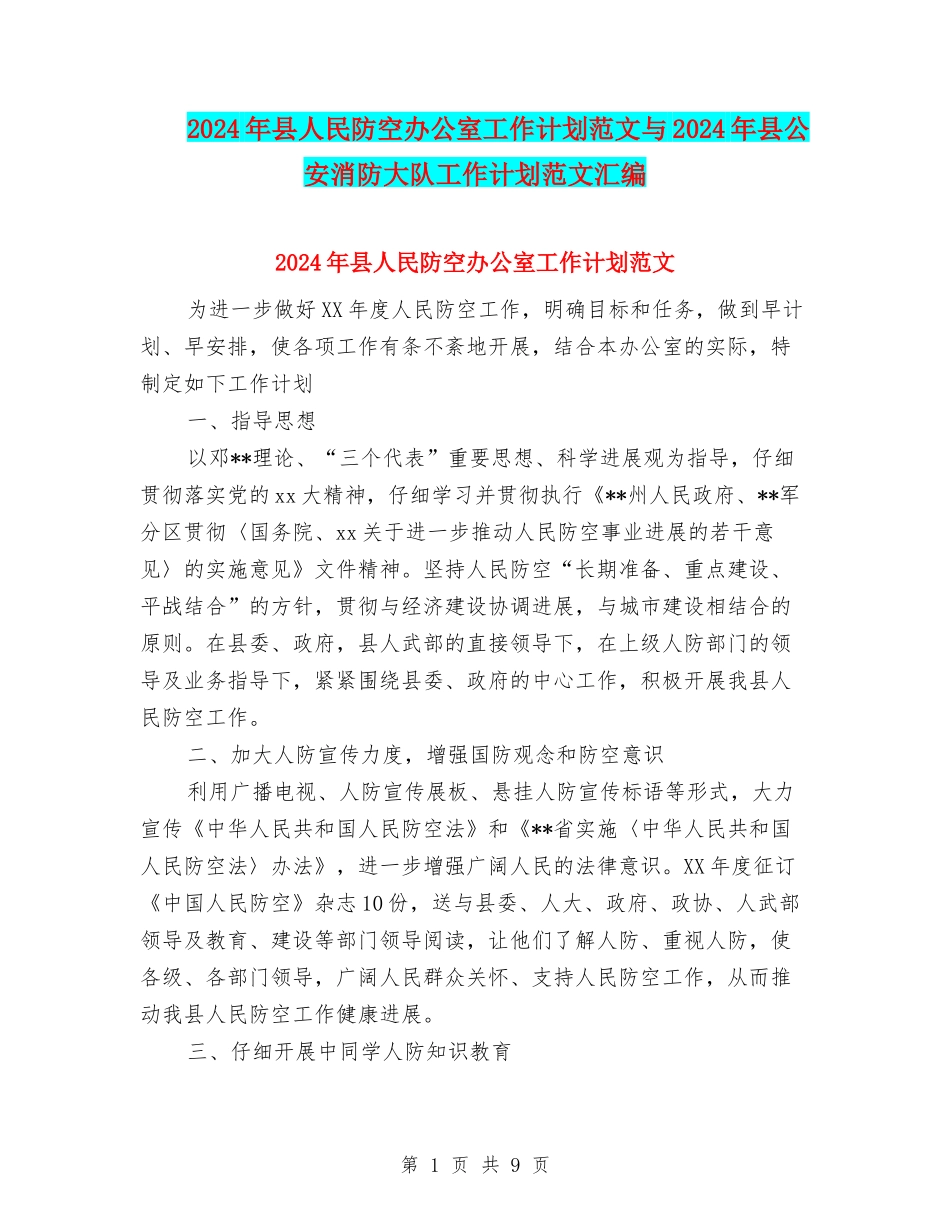 2024年县人民防空办公室工作计划范文与2024年县公安消防大队工作计划范文汇编

2024年县人民防空办公室工作计划范文

为进一步做好XX年度人民防空工作，明确目标和任务，做到早计划、早安排，使各项工作有条不紊地开展，结合本办公室的实际，特制定如下工作计划

一、指导思想

以邓**理论、“三个代表”重要思想、科学进展观为指导，仔细贯彻落实党的xx大精神，仔细学习并贯彻执行《**州人民政府、**军分区贯彻〈国务院、xx关于进一步推动人民防空事业进展的若干意见〉的实施意见》文件精神。坚持人民防空“长期准备、重点建设、平战结合”的方针，贯彻与经济建设协调进展，与城市建设相结合的原则。在县委、政府，县人武部的直接领导下，在上级人防部门的领导及业务指导下，紧紧围绕县委、政府的中心工作，积极开展我县人民防空工作。

二、加大人防宣传力度，增强国防观念和防空意识

利用广播电视、人防宣传展板、悬挂人防宣传标语等形式，大力宣传《中华人民共和国人民防空法》和《**省实施〈中华人民共和国人民防空法〉办法》，进一步增强广阔人民的法律意识。XX年度征订《中国人民防空》杂志10份，送与县委、人大、政府、政协、人武部领导及教育、建设等部门领导阅读，让他们了解人防、重视人防，使各级、各部门领导，广阔人民群众关怀、支持人民防空工作，从而推动我县人民防空工作健康进展。

三、仔细开展中同学人防知识教育

第 1 页 共 9 页